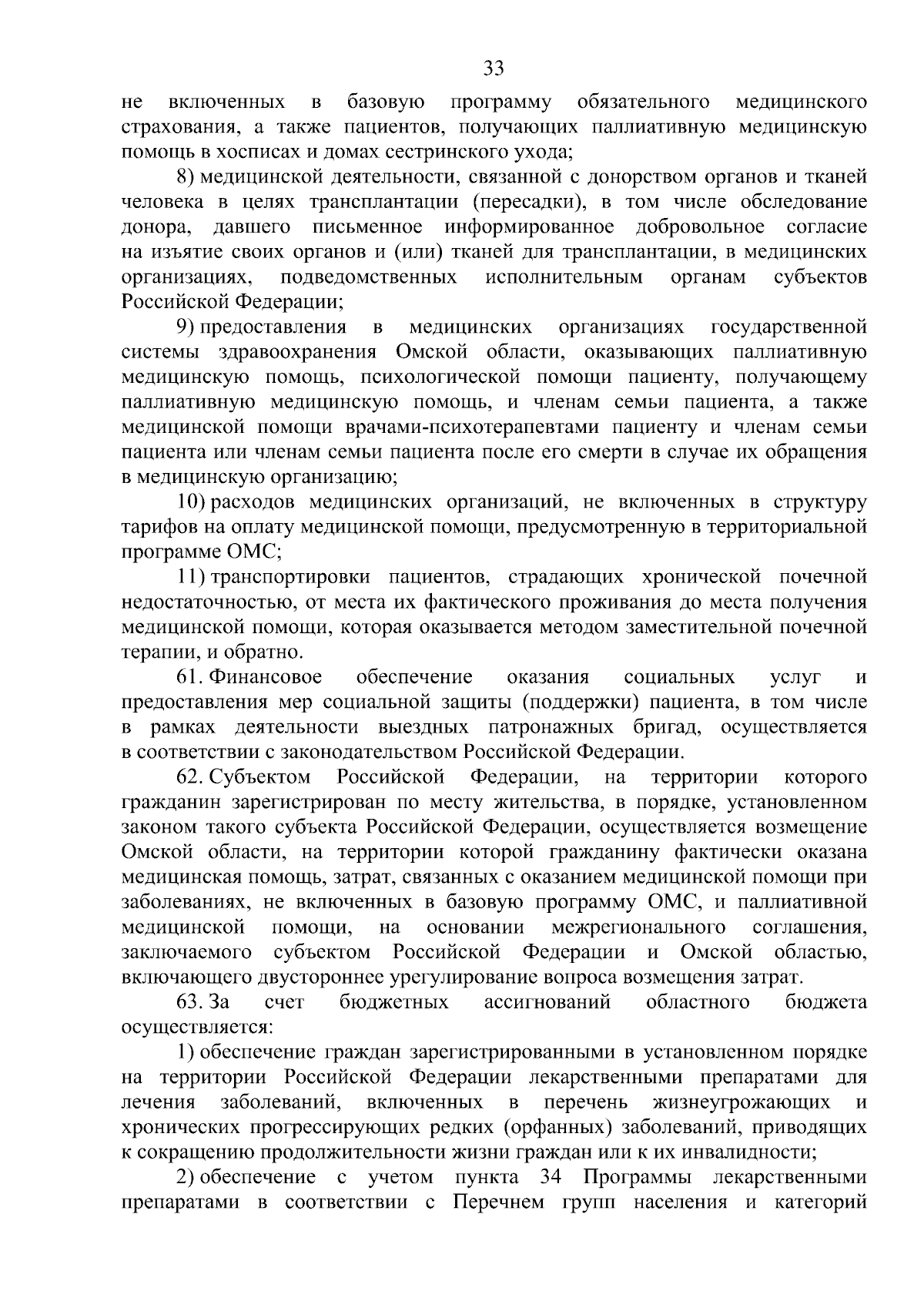 33

не включенных в базовую программу обязательного медицинского страхования, а также пациентов, получающих паллиативную медицинскую помощь в хосписах и домах сестринского ухода;

8) медицинской деятельности, связанной с донорством органов и тканей человека в целях трансплантации (пересадки), в том числе обследование донора, давшего письменное информированное добровольное согласие на изъятие своих органов и (или) тканей для трансплантации, в медицинских организациях, подведомственных исполнительным органам субъектов Российской Федерации;

9) предоставления в медицинских организациях государственной системы здравоохранения Омской области, оказывающих паллиативную медицинскую помощь, психологической помощи пациенту, получающему паллиативную медицинскую помощь, и членам семьи пациента, а также медицинской помощи врачами-психотерапевтами пациенту и членам семьи пациента или членам семьи пациента после его смерти в случае их обращения в медицинскую организацию;

10) расходов медицинских организаций, не включенных в структуру тарифов на оплату медицинской помощи, предусмотренную в территориальной программе ОМС;

11) транспортировки пациентов, страдающих хронической почечной недостаточностью, от места их фактического проживания до места получения медицинской помощи, которая оказывается методом заместительной почечной терапии, и обратно.

61. Финансовое обеспечение оказания социальных услуг и предоставления мер социальной защиты (поддержки) пациента, в том числе в рамках деятельности выездных патронажных бригад, осуществляется в соответствии с законодательством Российской Федерации.

62. Субъектом Российской Федерации, на территории которого гражданин зарегистрирован по месту жительства, в порядке, установленном законом такого субъекта Российской Федерации, осуществляется возмещение Омской области, на территории которой гражданину фактически оказана медицинская помощь, затрат, связанных с оказанием медицинской помощи при заболеваниях, не включенных в базовую программу ОМС, и паллиативной медицинской помощи, на основании межрегионального соглашения, заключаемого субъектом Российской Федерации и Омской областью, включающего двустороннее урегулирование вопроса возмещения затрат.

63. За счет бюджетных ассигнований областного бюджета осуществляется:

1) обеспечение граждан зарегистрированными в установленном порядке на территории Российской Федерации лекарственными препаратами для лечения заболеваний, включенных в перечень жизнеугрожающих и хронических прогрессирующих редких (орфанных) заболеваний, приводящих к сокращению продолжительности жизни граждан или к их инвалидности;

2) обеспечение с учетом пункта 34 Программы лекарственными препаратами в соответствии с Перечнем групп населения и категорий